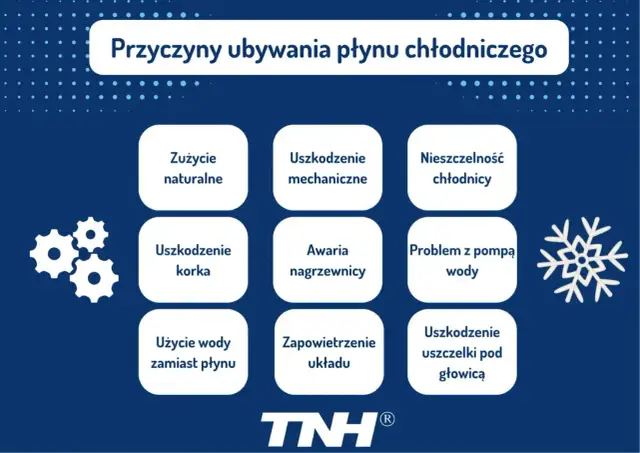 Przyczyny ubywania płynu chłodniczego

Zużycie naturalne

Uszkodzenie mechaniczne

Nieszczelność chłodnicy

Uszkodzenie korka

Awaria nagrzewnicy

Problem z pompą wody

Użycie wody zamiast płynu

Zapowietrzenie układu

Uszkodzenie uszczelki pod głowicą

TNH®